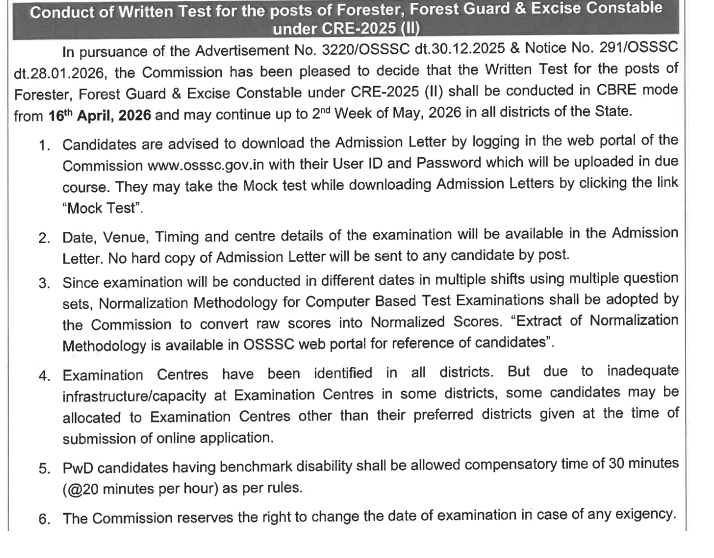 Conduct of Written Test for the posts of Forester, Forest Guard & Excise Constable under CRE-2025 (II)

In pursuance of the Advertisement No. 3220/OSSSC dt.30.12.2025 & Notice No. 291/OSSSC dt.28.01.2026, the Commission has been pleased to decide that the Written Test for the posts of Forester, Forest Guard & Excise Constable under CRE-2025 (II) shall be conducted in CBRE mode from 16$^{th}$ April, 2026 and may continue up to 2$^{nd}$ Week of May, 2026 in all districts of the State.

1. Candidates are advised to download the Admission Letter by logging in the web portal of the Commission www.osssc.gov.in with their User ID and Password which will be uploaded in due course. They may take the Mock test while downloading Admission Letters by clicking the link "Mock Test".

2. Date, Venue, Timing and centre details of the examination will be available in the Admission Letter. No hard copy of Admission Letter will be sent to any candidate by post.

3. Since examination will be conducted in different dates in multiple shifts using multiple question sets, Normalization Methodology for Computer Based Test Examinations shall be adopted by the Commission to convert raw scores into Normalized Scores. "Extract of Normalization Methodology is available in OSSSC web portal for reference of candidates".

4. Examination Centres have been identified in all districts. But due to inadequate infrastructure/capacity at Examination Centres in some districts, some candidates may be allocated to Examination Centres other than their preferred districts given at the time of submission of online application.

5. PwD candidates having benchmark disability shall be allowed compensatory time of 30 minutes (@20 minutes per hour) as per rules.

6. The Commission reserves the right to change the date of examination in case of any exigency.